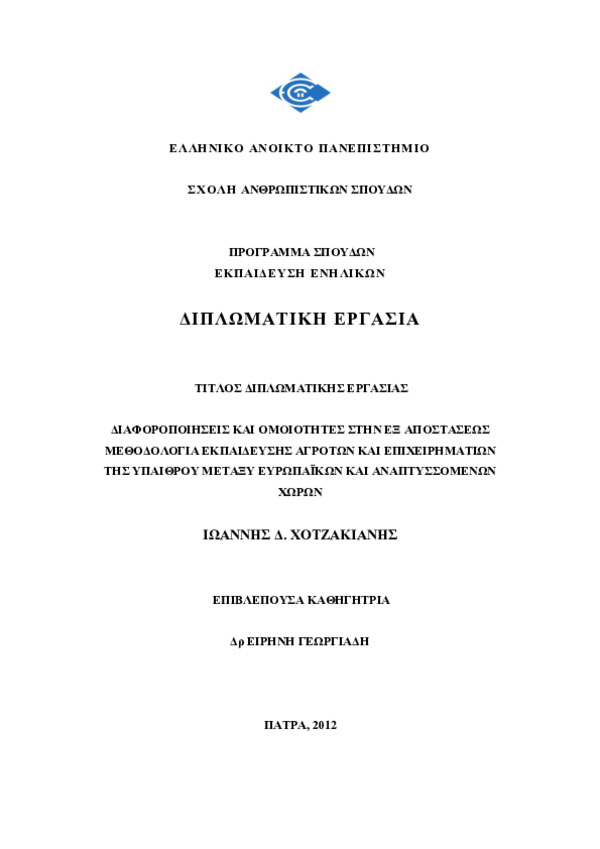 ΕΛΛΗΝΙΚΟ ΑΝΟΙΚΤΟ ΠΑΝΕΠΙΣΤΗΜΙΟ

ΣΧΟΛΗ ΑΝΘΡΩΠΙΣΤΙΚΩΝ ΣΠΟΥΔΩΝ

ΠΡΟΓΡΑΜΜΑ ΣΠΟΥΔΩΝ
ΕΚΠΑΙΔΕΥΣΗ ΕΝΗΛΙΚΩΝ

ΔΙΠΛΩΜΑΤΙΚΗ ΕΡΓΑΣΙΑ

ΤΙΤΛΟΣ ΔΙΠΛΩΜΑΤΙΚΗΣ ΕΡΓΑΣΙΑΣ

ΔΙΑΦΟΡΟΠΟΙΗΣΕΙΣ ΚΑΙ ΟΜΟΙΟΤΗΤΕΣ ΣΤΗΝ ΕΞ ΑΠΟΣΤΑΣΕΩΣ ΜΕΘΟΔΟΛΟΓΙΑ ΕΚΠΑΙΔΕΥΣΗΣ ΑΓΡΟΤΩΝ ΚΑΙ ΕΠΙΧΕΙΡΗΜΑΤΙΩΝ ΤΗΣ ΥΠΑΙΘΡΟΥ ΜΕΤΑΞΥ ΕΥΡΩΠΑΪΚΩΝ ΚΑΙ ΑΝΑΠΤΥΣΣΟΜΕΝΩΝ ΧΩΡΩΝ

ΙΩΑΝΝΗΣ Δ. ΧΟΤΖΑΚΙΑΝΗΣ

ΕΠΙΒΛΕΠΟΥΣΑ ΚΑΘΗΓΗΤΡΙΑ

Δρ ΕΙΡΗΝΗ ΓΕΩΡΓΙΑΔΗ

ΠΑΤΡΑ, 2012